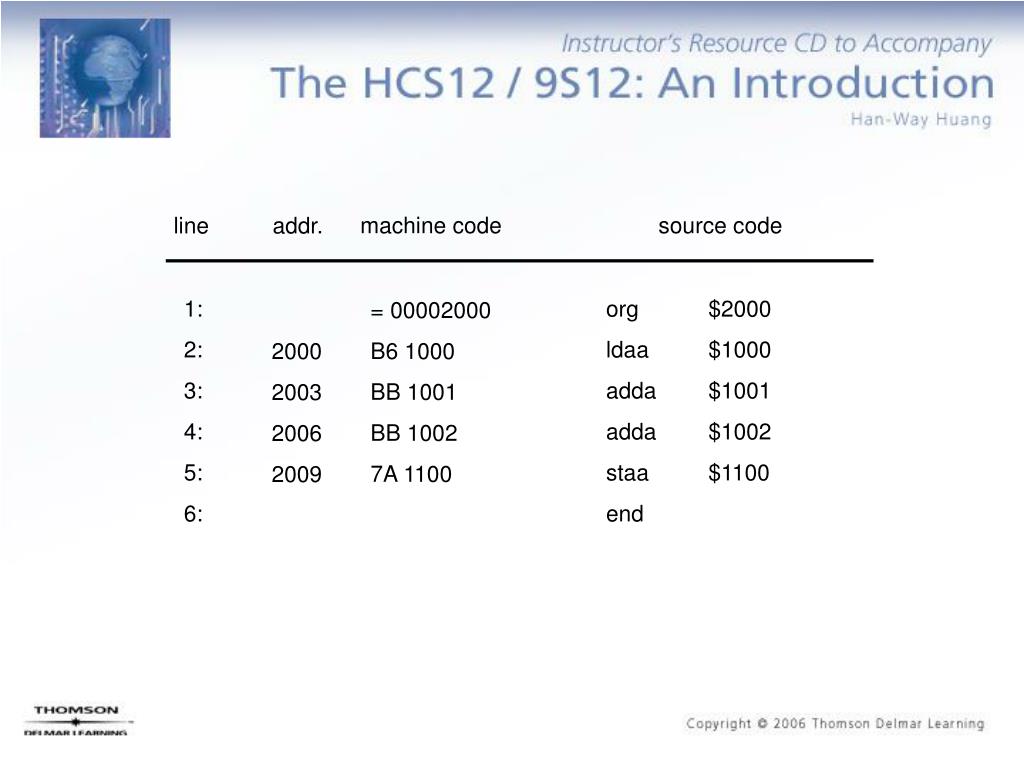 Instructor's Resource CD to Accompany
The HCS12 / 9S12: An Introduction
Han-Way Huang

| line | addr. | machine code | source code | |
|---|---|---|---|---|
| 1: | | = 00002000 | org | \$2000 |
| 2: | 2000 | B6 1000 | ldaa | \$1000 |
| 3: | 2003 | BB 1001 | adda | \$1001 |
| 4: | 2006 | BB 1002 | adda | \$1002 |
| 5: | 2009 | 7A 1100 | staa | \$1100 |
| 6: | | | end | |

THOMSON
DELMAR LEARNING

Copyright © 2006 Thomson Delmar Learning